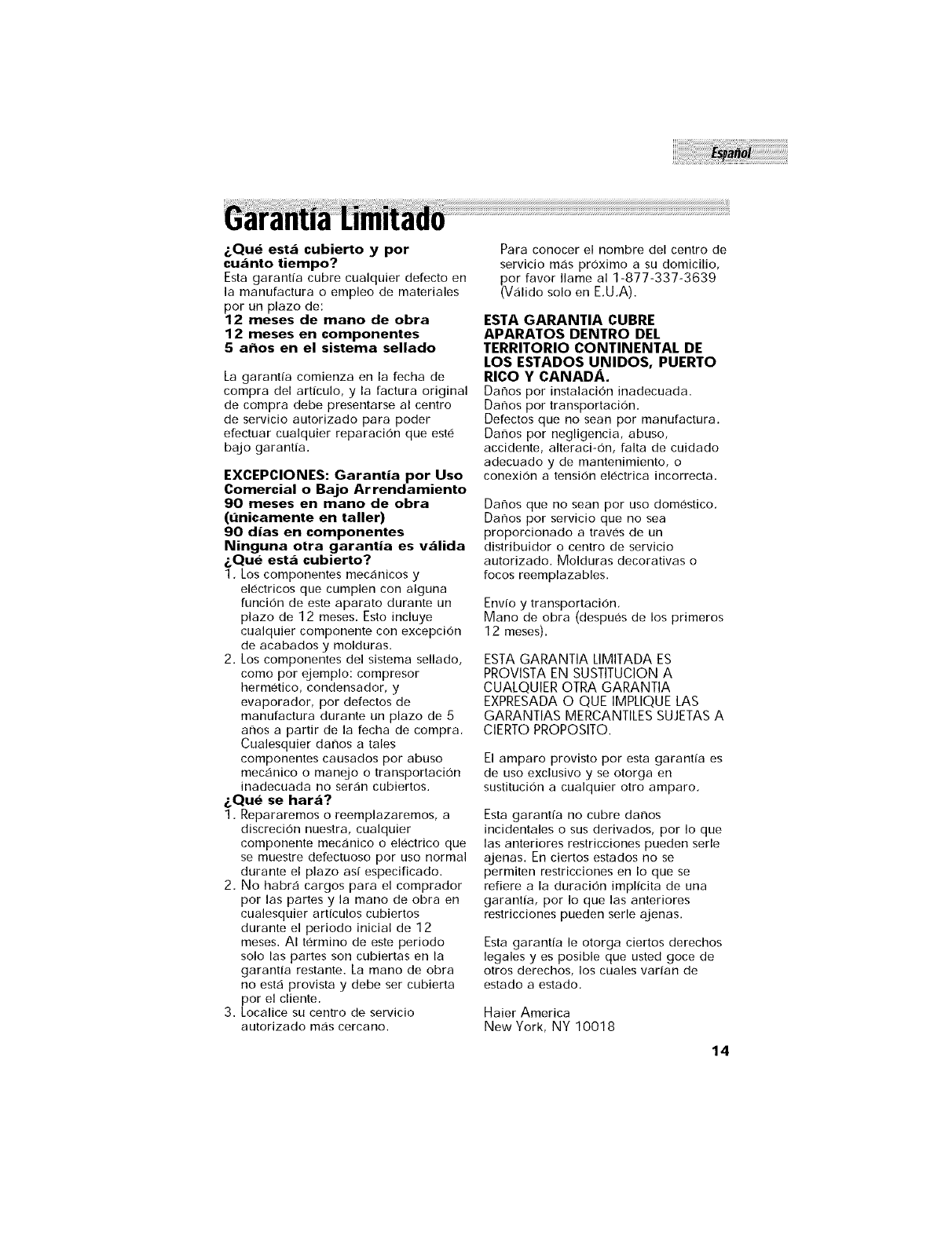 Español

Garantía Limitado

¿Qué está cubierto y por cuánto tiempo?
Esta garantía cubre cualquier defecto en la manufactura o empleo de materiales por un plazo de:
12 meses de mano de obra
12 meses en componentes
5 años en el sistema sellado

La garantía comienza en la fecha de compra del artículo, y la factura original de compra debe presentarse al centro de servicio autorizado para poder efectuar cualquier reparación que esté bajo garantía.

EXCEPCIONES: Garantía por Uso Comercial o Bajo Arrendamiento
90 meses en mano de obra (únicamente en taller)
90 días en componentes
Ninguna otra garantía es válida
¿Qué está cubierto?
1. Los componentes mecánicos y eléctricos que cumplen con alguna función de este aparato durante un plazo de 12 meses. Esto incluye cualquier componente con excepción de acabados y molduras.
2. Los componentes del sistema sellado, como por ejemplo: compresor hermético, condensador, y evaporador, por defectos de manufactura durante un plazo de 5 años a partir de la fecha de compra. Cualesquier daños a tales componentes causados por abuso mecánico o manejo o transportación inadecuada no serán cubiertos.
¿Qué se hará?
1. Repararemos o reemplazaremos, a discreción nuestra, cualquier componente mecánico o eléctrico que se muestre defectuoso por uso normal durante el plazo así especificado.
2. No habrá cargos para el comprador por las partes y la mano de obra en cualesquier artículos cubiertos durante el periodo inicial de 12 meses. Al término de este periodo solo las partes son cubiertas en la garantía restante. La mano de obra no está provista y debe ser cubierta por el cliente.
3. Localice su centro de servicio autorizado más cercano.

Para conocer el nombre del centro de servicio más próximo a su domicilio, por favor llame al 1-877-337-3639 (Válido solo en E.U.A).

ESTA GARANTIA CUBRE APARATOS DENTRO DEL TERRITORIO CONTINENTAL DE LOS ESTADOS UNIDOS, PUERTO RICO Y CANADÁ.
Daños por instalación inadecuada.
Daños por transportación.
Defectos que no sean por manufactura.
Daños por negligencia, abuso, accidente, alteraci-ón, falta de cuidado adecuado y de mantenimiento, o conexión a tensión eléctrica incorrecta.

Daños que no sean por uso doméstico.
Daños por servicio que no sea proporcionado a través de un distribuidor o centro de servicio autorizado. Molduras decorativas o focos reemplazables.

Envío y transportación.
Mano de obra (después de los primeros 12 meses).

ESTA GARANTIA LIMITADA ES PROVISTA EN SUSTITUCION A CUALQUIER OTRA GARANTIA EXPRESADA O QUE IMPLIQUE LAS GARANTIAS MERCANTILES SUJETAS A CIERTO PROPOSITO.

El amparo provisto por esta garantía es de uso exclusivo y se otorga en sustitución a cualquier otro amparo.

Esta garantía no cubre daños incidentales o sus derivados, por lo que las anteriores restricciones pueden serle ajenas. En ciertos estados no se permiten restricciones en lo que se refiere a la duración implícita de una garantía, por lo que las anteriores restricciones pueden serle ajenas.

Esta garantía le otorga ciertos derechos legales y es posible que usted goce de otros derechos, los cuales varían de estado a estado.

Haier America
New York, NY 10018

14